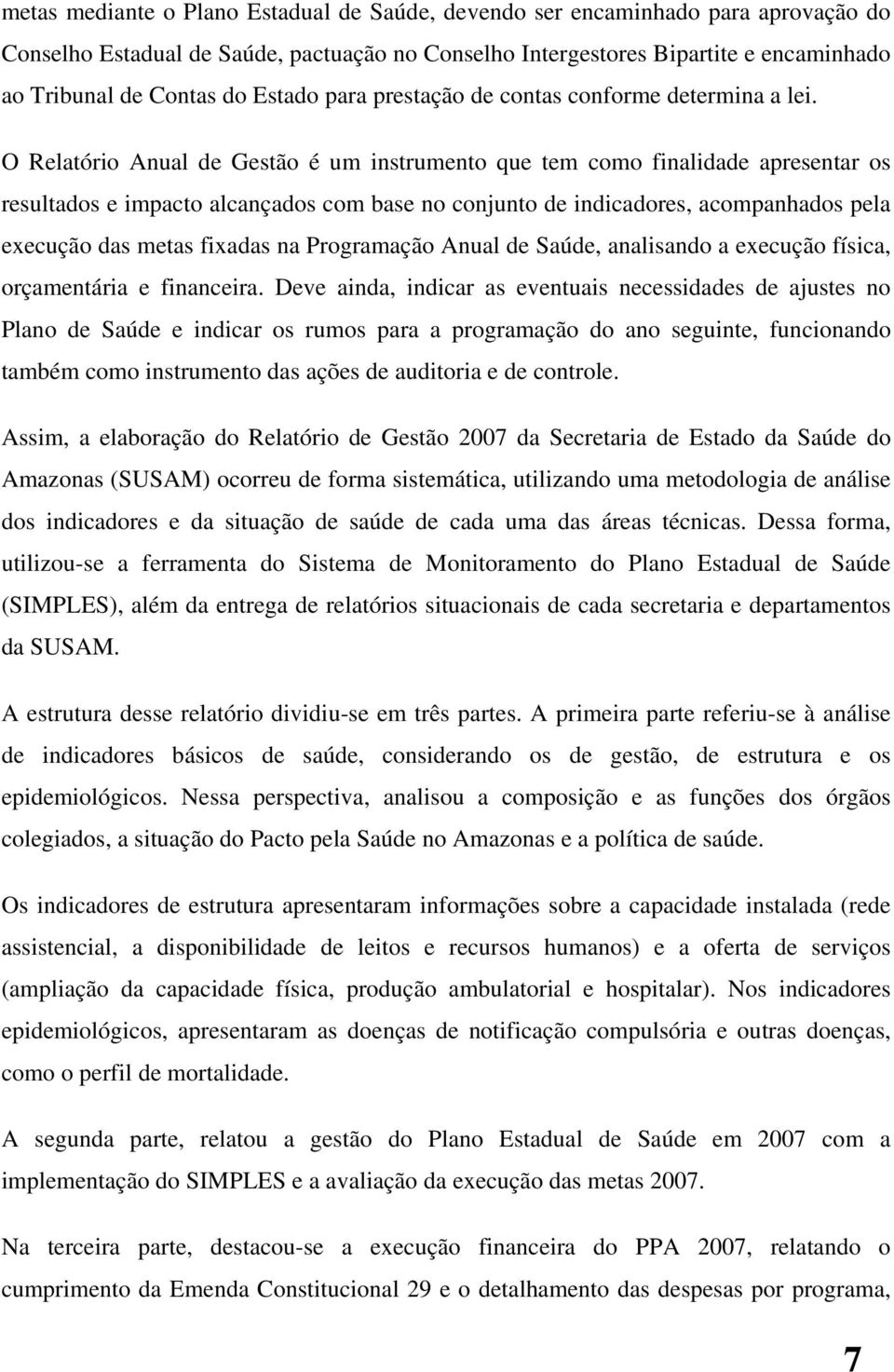 metas mediante o Plano Estadual de Saúde, devendo ser encaminhado para aprovação do Conselho Estadual de Saúde, pactuação no Conselho Intergestores Bipartite e encaminhado ao Tribunal de Contas do Estado para prestação de contas conforme determina a lei.

O Relatório Anual de Gestão é um instrumento que tem como finalidade apresentar os resultados e impacto alcançados com base no conjunto de indicadores, acompanhados pela execução das metas fixadas na Programação Anual de Saúde, analisando a execução física, orçamentária e financeira. Deve ainda, indicar as eventuais necessidades de ajustes no Plano de Saúde e indicar os rumos para a programação do ano seguinte, funcionando também como instrumento das ações de auditoria e de controle.

Assim, a elaboração do Relatório de Gestão 2007 da Secretaria de Estado da Saúde do Amazonas (SUSAM) ocorreu de forma sistemática, utilizando uma metodologia de análise dos indicadores e da situação de saúde de cada uma das áreas técnicas. Dessa forma, utilizou-se a ferramenta do Sistema de Monitoramento do Plano Estadual de Saúde (SIMPLES), além da entrega de relatórios situacionais de cada secretaria e departamentos da SUSAM.

A estrutura desse relatório dividiu-se em três partes. A primeira parte referiu-se à análise de indicadores básicos de saúde, considerando os de gestão, de estrutura e os epidemiológicos. Nessa perspectiva, analisou a composição e as funções dos órgãos colegiados, a situação do Pacto pela Saúde no Amazonas e a política de saúde.

Os indicadores de estrutura apresentaram informações sobre a capacidade instalada (rede assistencial, a disponibilidade de leitos e recursos humanos) e a oferta de serviços (ampliação da capacidade física, produção ambulatorial e hospitalar). Nos indicadores epidemiológicos, apresentaram as doenças de notificação compulsória e outras doenças, como o perfil de mortalidade.

A segunda parte, relatou a gestão do Plano Estadual de Saúde em 2007 com a implementação do SIMPLES e a avaliação da execução das metas 2007.

Na terceira parte, destacou-se a execução financeira do PPA 2007, relatando o cumprimento da Emenda Constitucional 29 e o detalhamento das despesas por programa,

7